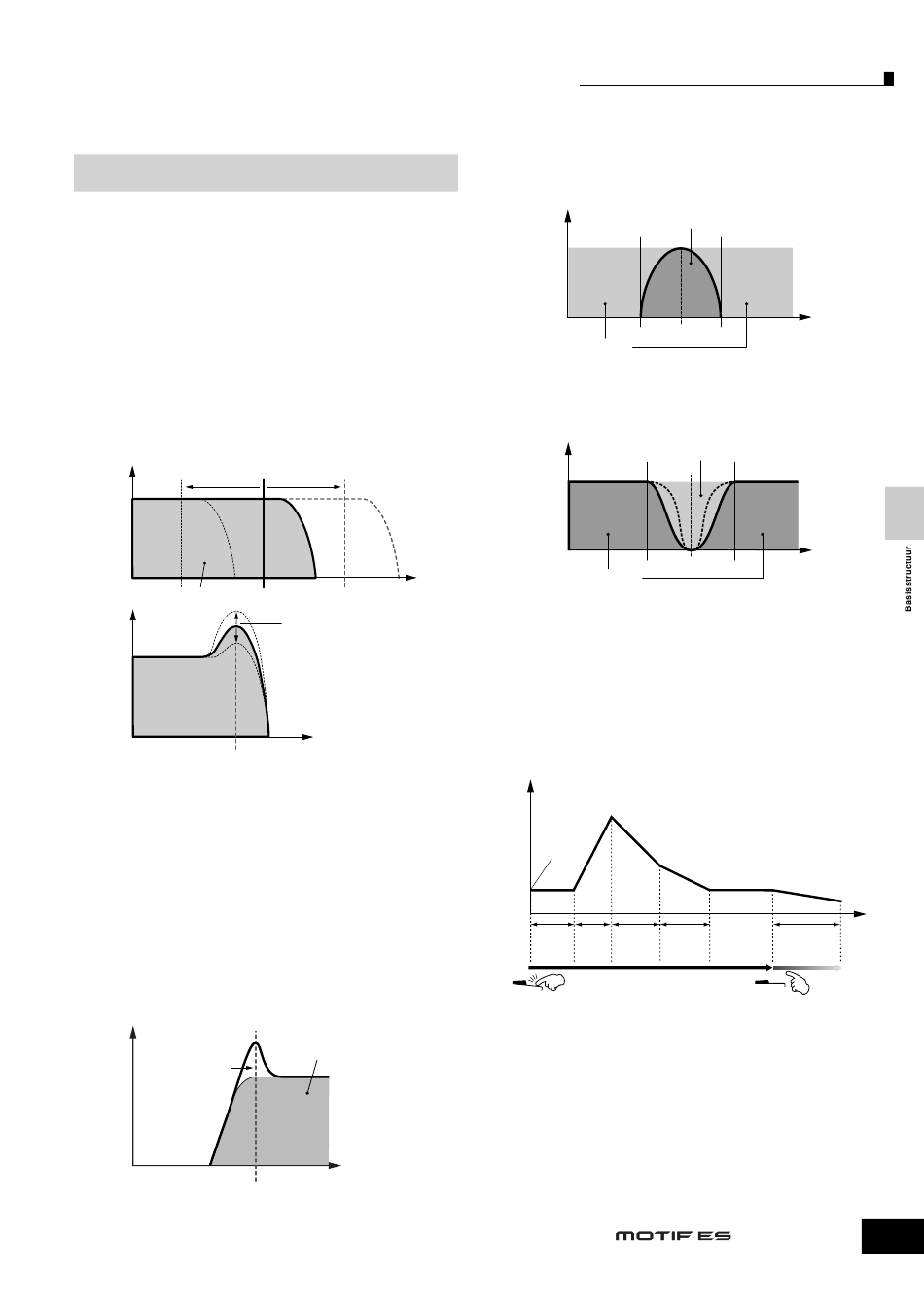 Basisstructuur

MOTIF ES